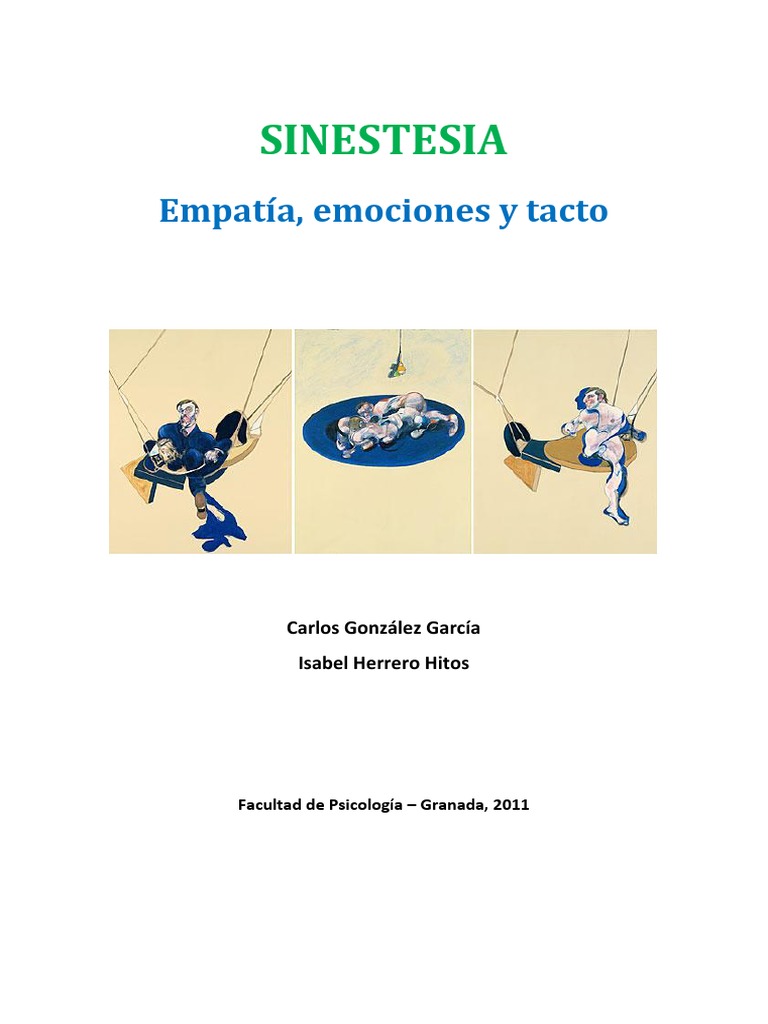 SINESTESIA

Empatía, emociones y tacto

Carlos González García

Isabel Herrero Hitos

Facultad de Psicología – Granada, 2011